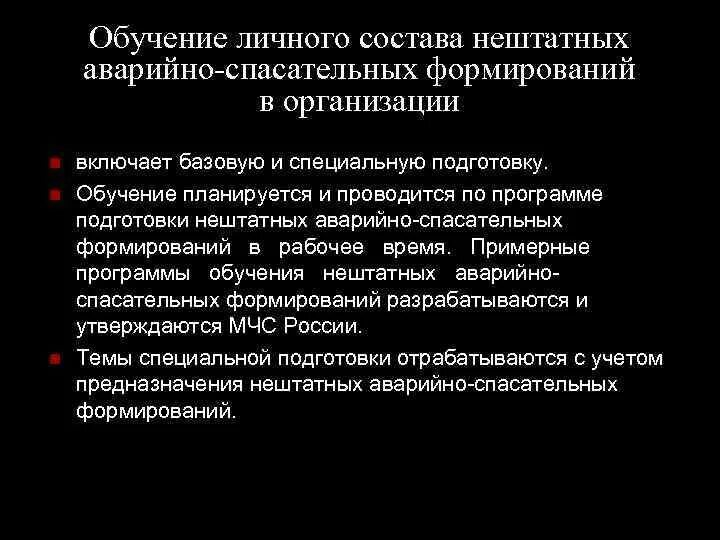 Обучение личного состава нештатных аварийно-спасательных формирований в организации

• включает базовую и специальную подготовку.
• Обучение планируется и проводится по программе подготовки нештатных аварийно-спасательных формирований в рабочее время. Примерные программы обучения нештатных аварийно-спасательных формирований разрабатываются и утверждаются МЧС России.
• Темы специальной подготовки отрабатываются с учетом предназначения нештатных аварийно-спасательных формирований.